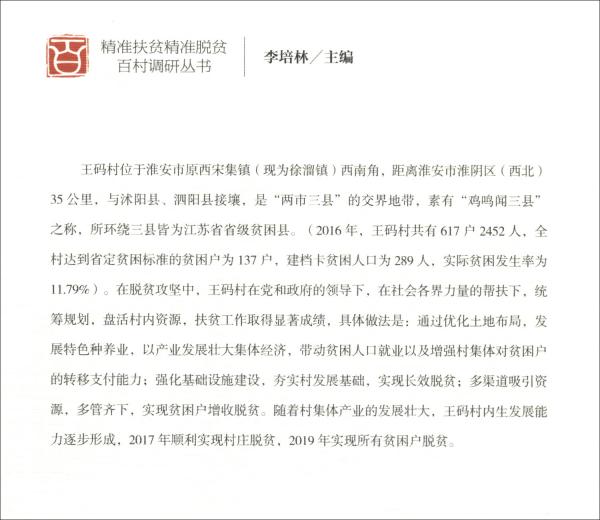 百

精准扶贫精准脱贫
百村调研丛书

李培林／主编

王码村位于淮安市原西宋集镇（现为徐溜镇）西南角，距离淮安市淮阴区（西北）35公里，与沭阳县、泗阳县接壤，是“两市三县”的交界地带，素有“鸡鸣闻三县”之称，所环绕三县皆为江苏省省级贫困县。（2016年，王码村共有617户2452人，全村达到省定贫困标准的贫困户为137户，建档卡贫困人口为289人，实际贫困发生率为11.79%）。在脱贫攻坚中，王码村在党和政府的领导下，在社会各界力量的帮扶下，统筹规划，盘活村内资源，扶贫工作取得显著成绩，具体做法是：通过优化土地布局，发展特色种养业，以产业发展壮大集体经济，带动贫困人口就业以及增强村集体对贫困户的转移支付能力；强化基础设施建设，夯实村发展基础，实现长效脱贫；多渠道吸引资源，多管齐下，实现贫困户增收脱贫。随着村集体产业的发展壮大，王码村内生发展能力逐步形成，2017年顺利实现村庄脱贫，2019年实现所有贫困户脱贫。